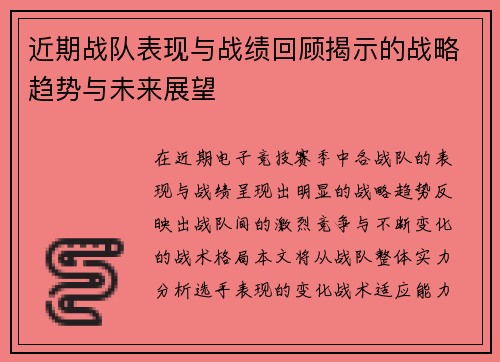 近期战队表现与战绩回顾揭示的战略趋势与未来展望

在近期电子竞技赛季中各战队的表现与战绩呈现出明显的战略趋势反映出战队间的激烈竞争与不断变化的战术格局本文将从战队整体实力分析选手表现的变化战术适应能力